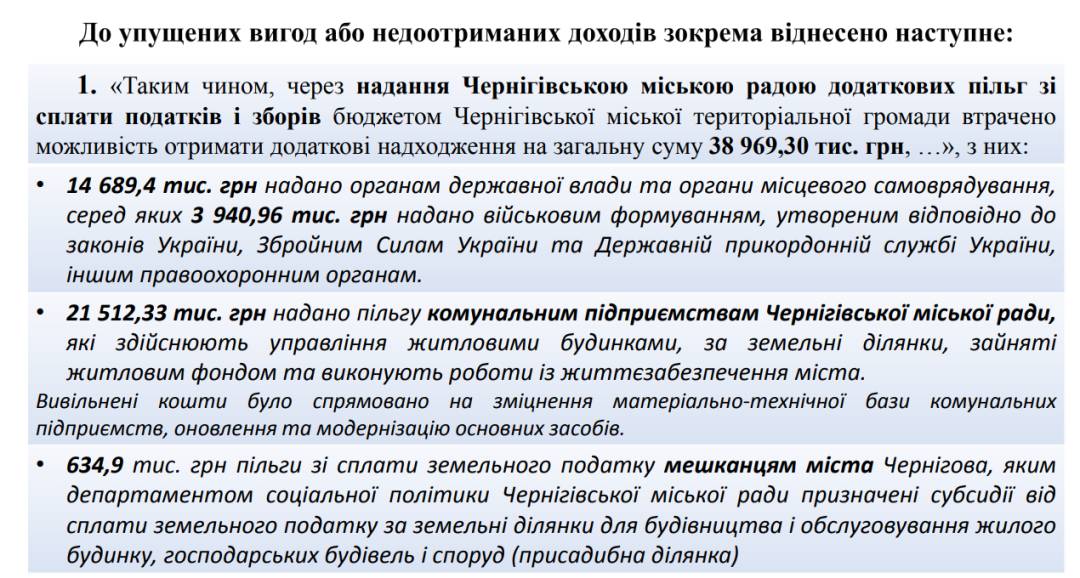 До упущених вигод або недоотриманих доходів зокрема віднесено наступне:

1. «Таким чином, через надання Чернігівською міською радою додаткових пільг зі сплати податків і зборів бюджетом Чернігівської міської територіальної громади втрачено можливість отримати додаткові надходження на загальну суму 38 969,30 тис. грн, …», з них:

• 14 689,4 тис. грн надано органам державної влади та органи місцевого самоврядування, серед яких 3 940,96 тис. грн надано військовим формуванням, утвореним відповідно до законів України, Збройним Силам України та Державній прикордонній службі України, іншим правоохоронним органам.

• 21 512,33 тис. грн надано пільгу комунальним підприємствам Чернігівської міської ради, які здійснюють управління житловими будинками, за земельні ділянки, зайняті житловим фондом та виконують роботи із життєзабезпечення міста.

Вивільнені кошти було спрямовано на зміцнення матеріально-технічної бази комунальних підприємств, оновлення та модернізацію основних засобів.

• 634,9 тис. грн пільги зі сплати земельного податку мешканцям міста Чернігова, яким департаментом соціальної політики Чернігівської міської ради призначені субсидії від сплати земельного податку за земельні ділянки для будівництва і обслуговування жилого будинку, господарських будівель і споруд (присадибна ділянка)